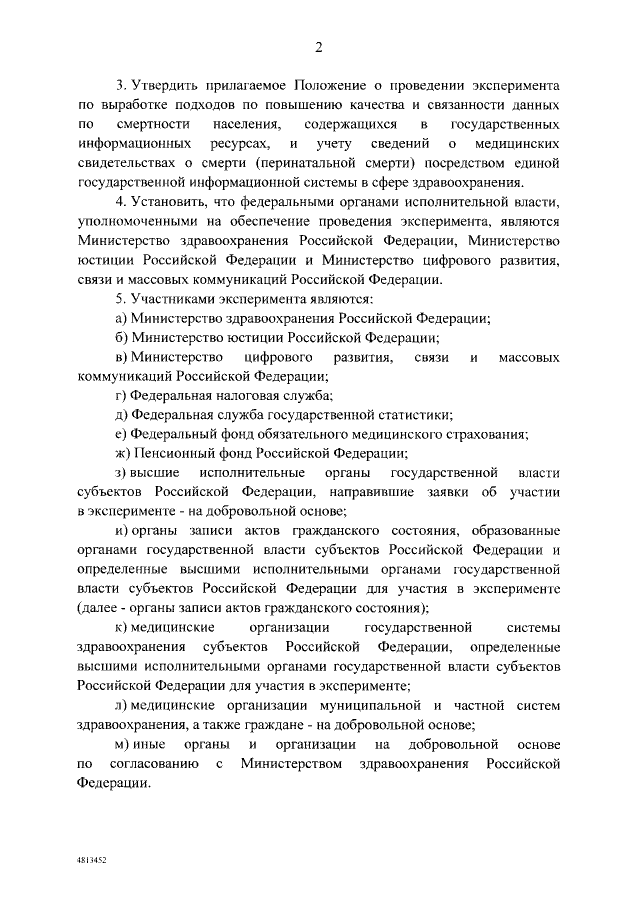 2

3. Утвердить прилагаемое Положение о проведении эксперимента по выработке подходов по повышению качества и связанности данных по смертности населения, содержащихся в государственных информационных ресурсах, и учету сведений о медицинских свидетельствах о смерти (перинатальной смерти) посредством единой государственной информационной системы в сфере здравоохранения.

4. Установить, что федеральными органами исполнительной власти, уполномоченными на обеспечение проведения эксперимента, являются Министерство здравоохранения Российской Федерации, Министерство юстиции Российской Федерации и Министерство цифрового развития, связи и массовых коммуникаций Российской Федерации.

5. Участниками эксперимента являются:

а) Министерство здравоохранения Российской Федерации;

б) Министерство юстиции Российской Федерации;

в) Министерство цифрового развития, связи и массовых коммуникаций Российской Федерации;

г) Федеральная налоговая служба;

д) Федеральная служба государственной статистики;

е) Федеральный фонд обязательного медицинского страхования;

ж) Пенсионный фонд Российской Федерации;

з) высшие исполнительные органы государственной власти субъектов Российской Федерации, направившие заявки об участии в эксперименте - на добровольной основе;

и) органы записи актов гражданского состояния, образованные органами государственной власти субъектов Российской Федерации и определенные высшими исполнительными органами государственной власти субъектов Российской Федерации для участия в эксперименте (далее - органы записи актов гражданского состояния);

к) медицинские организации государственной системы здравоохранения субъектов Российской Федерации, определенные высшими исполнительными органами государственной власти субъектов Российской Федерации для участия в эксперименте;

л) медицинские организации муниципальной и частной систем здравоохранения, а также граждане - на добровольной основе;

м) иные органы и организации на добровольной основе по согласованию с Министерством здравоохранения Российской Федерации.

4813452